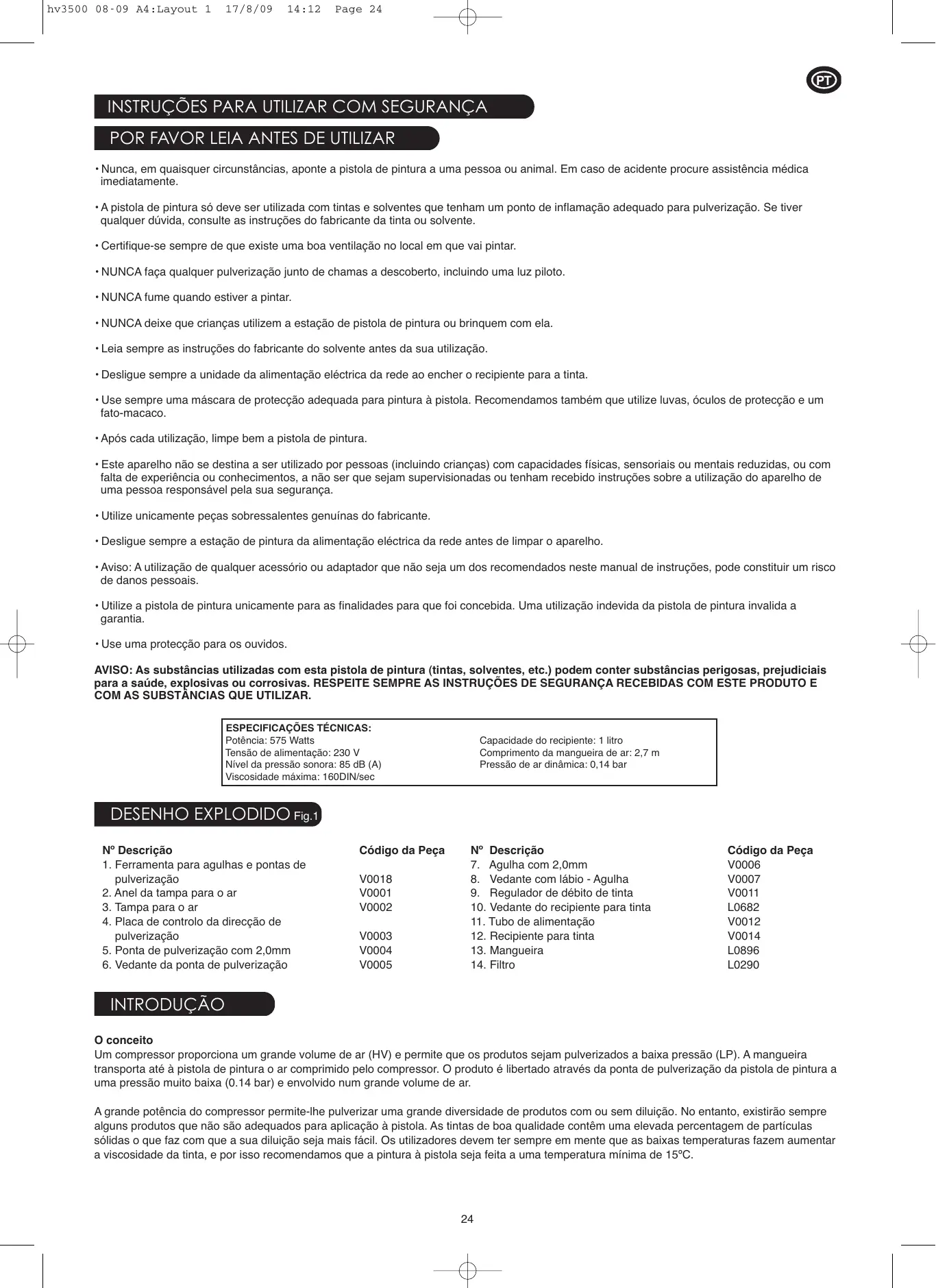 hv3500 08-09 A4:Layout 1 17/8/09 14:12 Page 24

PT

INSTRUÇÕES PARA UTILIZAR COM SEGURANÇA

POR FAVOR LEIA ANTES DE UTILIZAR

• Nunca, em quaisquer circunstâncias, aponte a pistola de pintura a uma pessoa ou animal. Em caso de acidente procure assistência médica imediatamente.

• A pistola de pintura só deve ser utilizada com tintas e solventes que tenham um ponto de inflamação adequado para pulverização. Se tiver qualquer dúvida, consulte as instruções do fabricante da tinta ou solvente.

• Certifique-se sempre de que existe uma boa ventilação no local em que vai pintar.

• NUNCA faça qualquer pulverização junto de chamas a descoberto, incluindo uma luz piloto.

• NUNCA fume quando estiver a pintar.

• NUNCA deixe que crianças utilizem a estação de pistola de pintura ou brinquem com ela.

• Leia sempre as instruções do fabricante do solvente antes da sua utilização.

• Desligue sempre a unidade da alimentação eléctrica da rede ao encher o recipiente para a tinta.

• Use sempre uma máscara de protecção adequada para pintura à pistola. Recomendamos também que utilize luvas, óculos de protecção e um fato-macaco.

• Após cada utilização, limpe bem a pistola de pintura.

• Este aparelho não se destina a ser utilizado por pessoas (incluindo crianças) com capacidades físicas, sensoriais ou mentais reduzidas, ou com falta de experiência ou conhecimentos, a não ser que sejam supervisionadas ou tenham recebido instruções sobre a utilização do aparelho de uma pessoa responsável pela sua segurança.

• Utilize unicamente peças sobressalentes genuínas do fabricante.

• Desligue sempre a estação de pintura da alimentação eléctrica da rede antes de limpar o aparelho.

• Aviso: A utilização de qualquer acessório ou adaptador que não seja um dos recomendados neste manual de instruções, pode constituir um risco de danos pessoais.

• Utilize a pistola de pintura unicamente para as finalidades para que foi concebida. Uma utilização indevida da pistola de pintura invalida a garantia.

• Use uma protecção para os ouvidos.

AVISO: As substâncias utilizadas com esta pistola de pintura (tintas, solventes, etc.) podem conter substâncias perigosas, prejudiciais para a saúde, explosivas ou corrosivas. RESPEITE SEMPRE AS INSTRUÇÕES DE SEGURANÇA RECEBIDAS COM ESTE PRODUTO E COM AS SUBSTÂNCIAS QUE UTILIZAR.

ESPECIFICAÇÕES TÉCNICAS:
Potência: 575 Watts
Tensão de alimentação: 230 V
Nível da pressão sonora: 85 dB (A)
Viscosidade máxima: 160DIN/sec

Capacidade do recipiente: 1 litro
Comprimento da mangueira de ar: 2,7 m
Pressão de ar dinâmica: 0,14 bar

DESENHO EXPLODIDO Fig.1

| Nº Descrição | Código da Peça |
|---|---|
| 1. Ferramenta para agulhas e pontas de pulverização | V0018 |
| 2. Anel da tampa para o ar | V0001 |
| 3. Tampa para o ar | V0002 |
| 4. Placa de controlo da direcção de pulverização | V0003 |
| 5. Ponta de pulverização com 2,0mm | V0004 |
| 6. Vedante da ponta de pulverização | V0005 |

| Nº Descrição | Código da Peça |
|---|---|
| 7. Agulha com 2,0mm | V0006 |
| 8. Vedante com lábio - Agulha | V0007 |
| 9. Regulador de débito de tinta | V0011 |
| 10. Vedante do recipiente para tinta | L0682 |
| 11. Tubo de alimentação | V0012 |
| 12. Recipiente para tinta | V0014 |
| 13. Mangueira | L0896 |
| 14. Filtro | L0290 |

INTRODUÇÃO

O conceito
Um compressor proporciona um grande volume de ar (HV) e permite que os produtos sejam pulverizados a baixa pressão (LP). A mangueira transporta até à pistola de pintura o ar comprimido pelo compressor. O produto é libertado através da ponta de pulverização da pistola de pintura a uma pressão muito baixa (0.14 bar) e envolvido num grande volume de ar.

A grande potência do compressor permite-lhe pulverizar uma grande diversidade de produtos com ou sem diluição. No entanto, existirão sempre alguns produtos que não são adequados para aplicação à pistola. As tintas de boa qualidade contêm uma elevada percentagem de partículas sólidas o que faz com que a sua diluição seja mais fácil. Os utilizadores devem ter sempre em mente que as baixas temperaturas fazem aumentar a viscosidade da tinta, e por isso recomendamos que a pintura à pistola seja feita a uma temperatura mínima de 15ºC.

24